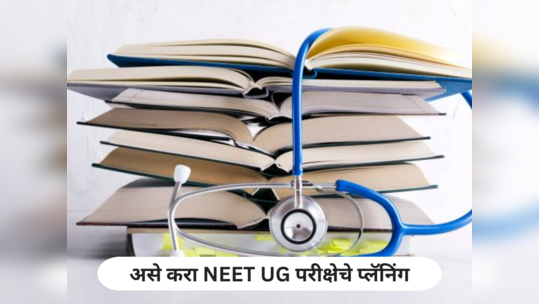 असे करा NEET UG परीक्षेचे प्लॅनिंग